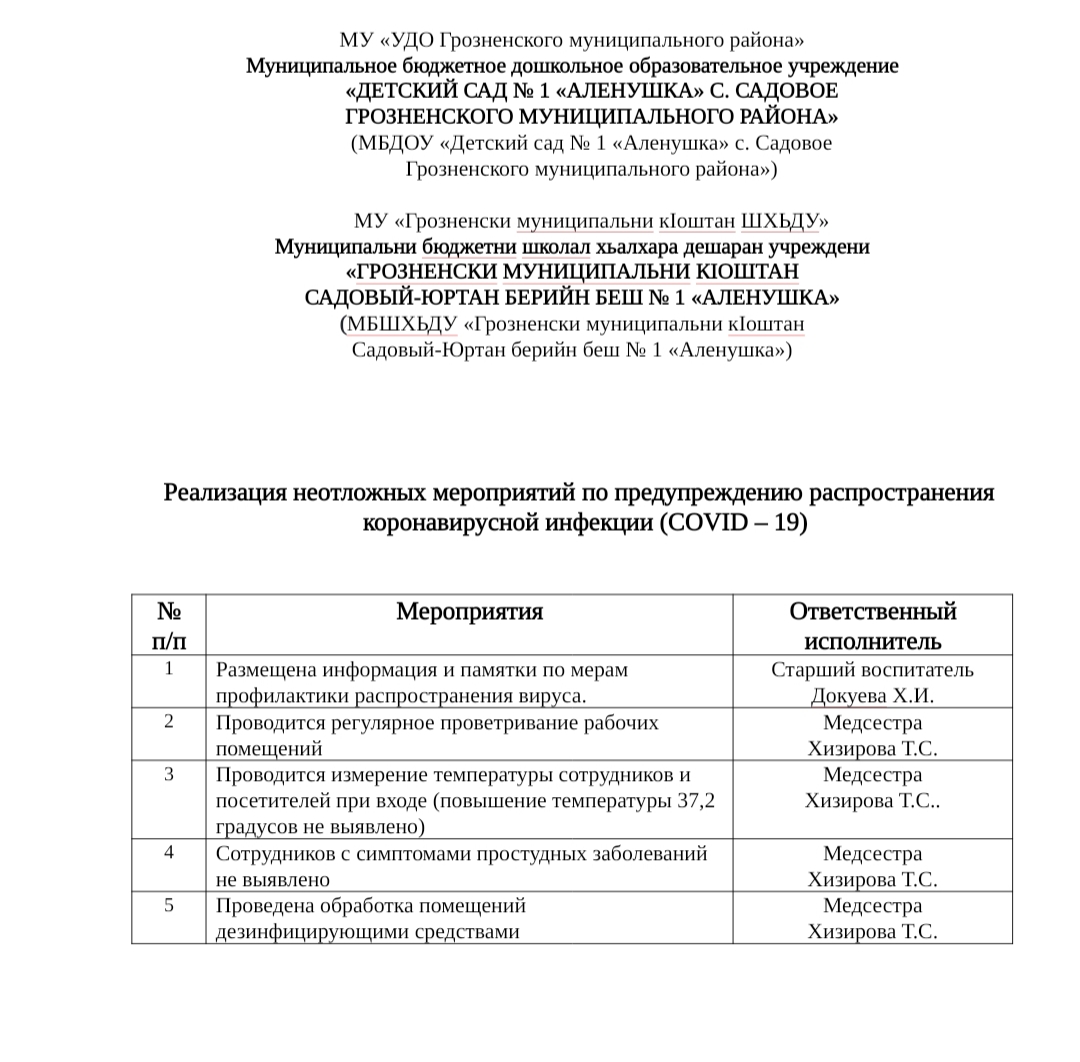 МУ «УДО Грозненского муниципального района»
Муниципальное бюджетное дошкольное образовательное учреждение
«ДЕТСКИЙ САД № 1 «АЛЕНУШКА» С. САДОВОЕ
ГРОЗНЕНСКОГО МУНИЦИПАЛЬНОГО РАЙОНА»
(МБДОУ «Детский сад № 1 «Аленушка» с. Садовое
Грозненского муниципального района»)

МУ «Грозненски муниципальни кIоштан ШХЬДУ»
Муниципальни бюджетни школал хьалхара дешаран учреждени
«ГРОЗНЕНСКИ МУНИЦИПАЛЬНИ КIОШТАН
САДОВЫЙ-ЮРТАН БЕРИЙН БЕШ № 1 «АЛЕНУШКА»
(МБШХЬДУ «Грозненски муниципальни кIоштан
Садовый-Юртан берийн беш № 1 «Аленушка»)

Реализация неотложных мероприятий по предупреждению распространения коронавирусной инфекции (COVID – 19)

| № п/п | Мероприятия | Ответственный исполнитель |
|---|---|---|
| 1 | Размещена информация и памятки по мерам профилактики распространения вируса. | Старший воспитатель Докуева Х.И. |
| 2 | Проводится регулярное проветривание рабочих помещений | Медсестра Хизирова Т.С. |
| 3 | Проводится измерение температуры сотрудников и посетителей при входе (повышение температуры 37,2 градусов не выявлено) | Медсестра Хизирова Т.С.. |
| 4 | Сотрудников с симптомами простудных заболеваний не выявлено | Медсестра Хизирова Т.С. |
| 5 | Проведена обработка помещений дезинфицирующими средствами | Медсестра Хизирова Т.С. |